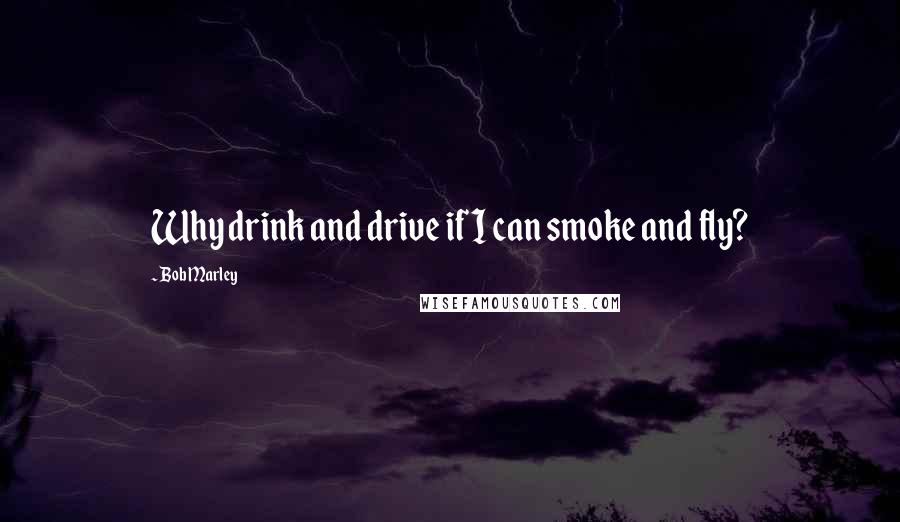 Why drink and drive if I can smoke and fly?

- Bob Marley

WISEFAMOUSQUOTES.COM